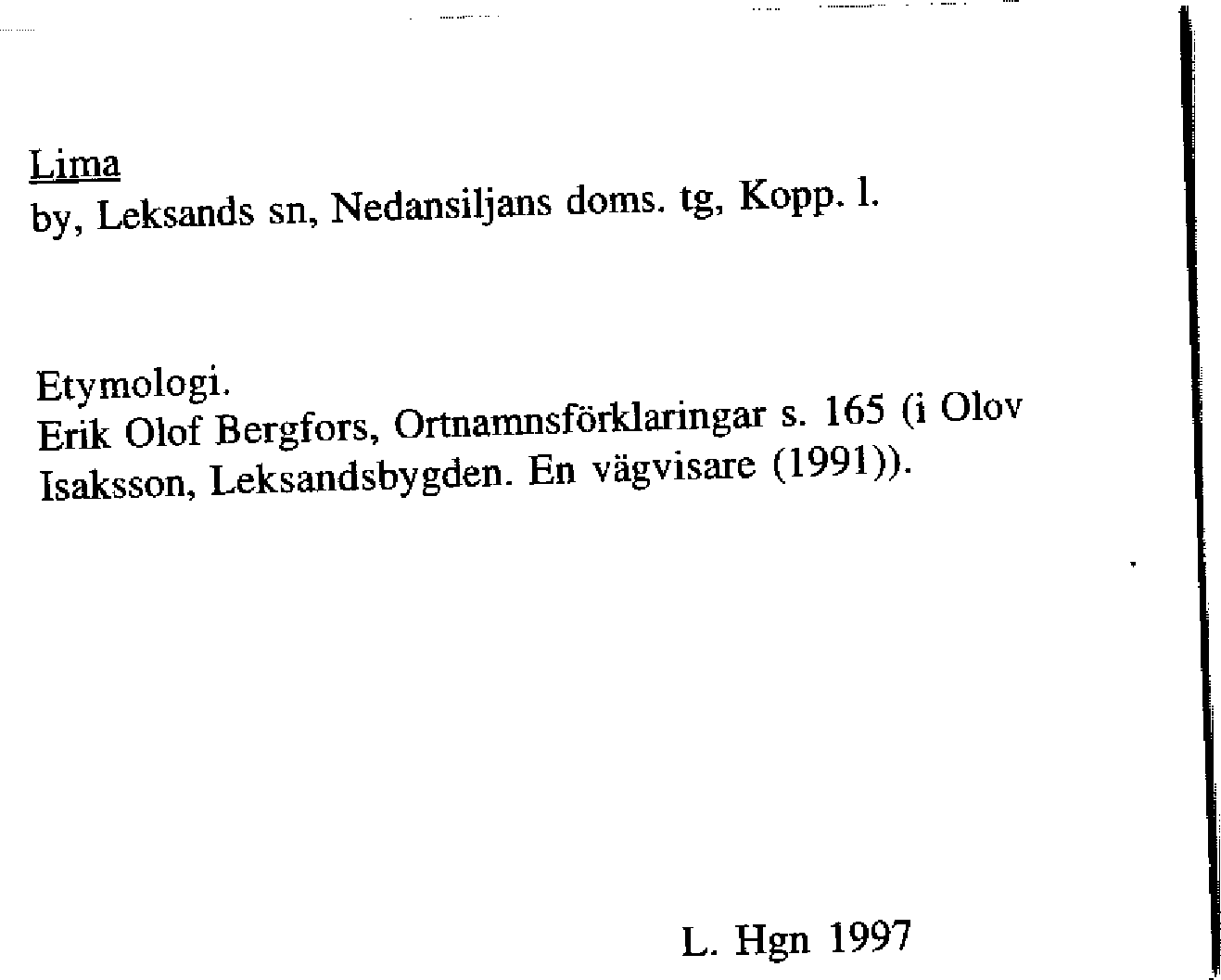 Lima
by, Leksands sn, Nedansiljans doms. tg, Kopp. l.

Etymologi.
Erik Olof Bergfors, Ortnamnsförklaringar s. 165 (i Olov Isaksson, Leksandsbygden. En vägvisare (1991)).

L. Hgn 1997